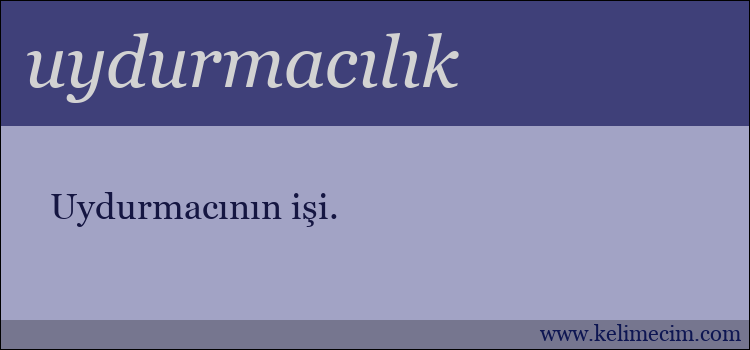 uydurmacılık

Uydurmacının işi.

www.kelimecim.com